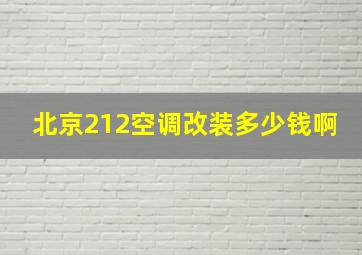 北京212空调改装多少钱啊